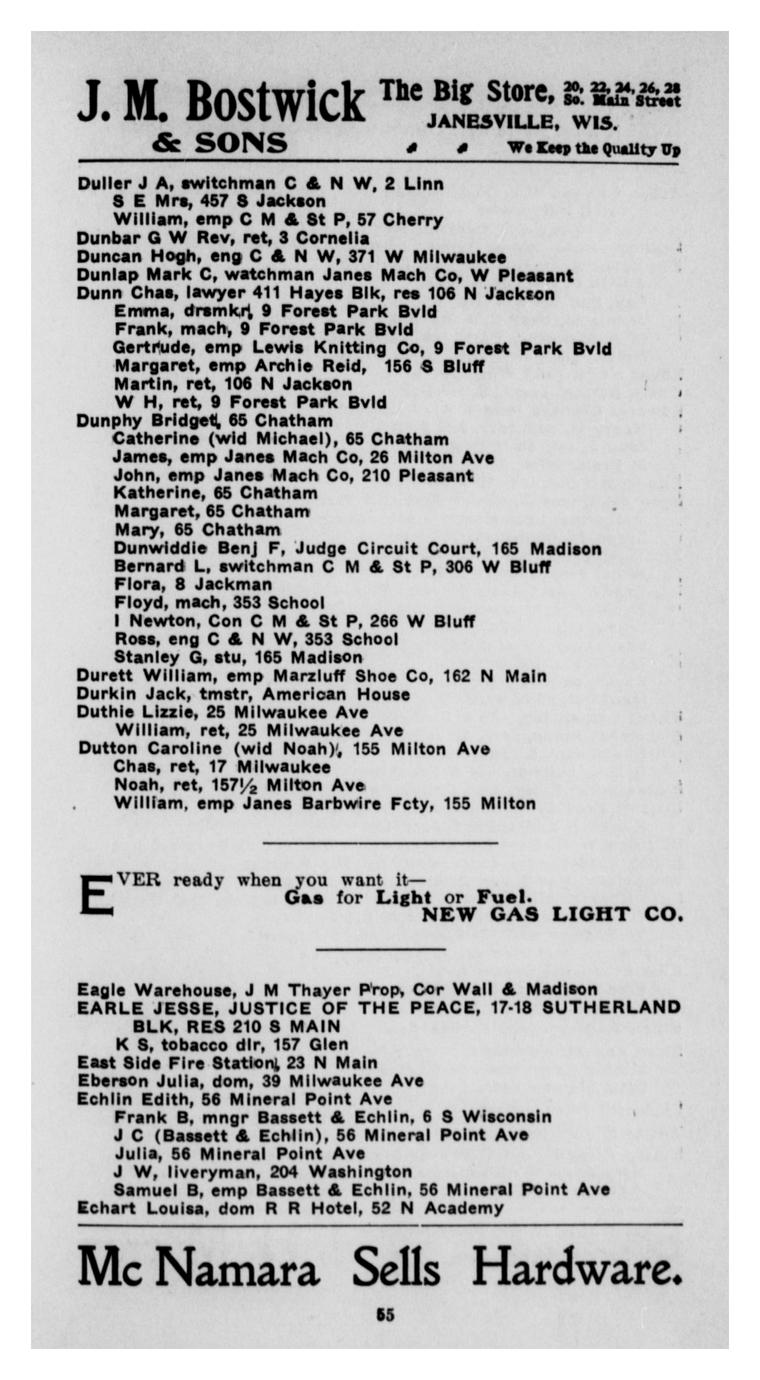 J. M. Bostwick & SONS The Big Store, 20, 22, 24, 26, 28 So. Main Street JANESVILLE, WIS. We Keep the Quality Up

Duller J A, switchman C & N W, 2 Linn
S E Mrs, 457 S Jackson
William, emp C M & St P, 57 Cherry
Dunbar G W Rev, ret, 3 Cornelia
Duncan Hogh, eng C & N W, 371 W Milwaukee
Dunlap Mark C, watchman Janes Mach Co, W Pleasant
Dunn Chas, lawyer 411 Hayes Blk, res 106 N Jackson
Emma, drsmkr, 9 Forest Park Bvld
Frank, mach, 9 Forest Park Bvld
Gertrude, emp Lewis Knitting Co, 9 Forest Park Bvld
Margaret, emp Archie Reid, 156 S Bluff
Martin, ret, 106 N Jackson
W H, ret, 9 Forest Park Bvld
Dunphy Bridget, 65 Chatham
Catherine (wid Michael), 65 Chatham
James, emp Janes Mach Co, 26 Milton Ave
John, emp Janes Mach Co, 210 Pleasant
Katherine, 65 Chatham
Margaret, 65 Chatham
Mary, 65 Chatham
Dunwiddie Benj F, Judge Circuit Court, 165 Madison
Bernard L, switchman C M & St P, 306 W Bluff
Flora, 8 Jackman
Floyd, mach, 353 School
I Newton, Con C M & St P, 266 W Bluff
Ross, eng C & N W, 353 School
Stanley G, stu, 165 Madison
Durett William, emp Marzluff Shoe Co, 162 N Main
Durkin Jack, tmstr, American House
Duthie Lizzie, 25 Milwaukee Ave
William, ret, 25 Milwaukee Ave
Dutton Caroline (wid Noah), 155 Milton Ave
Chas, ret, 17 Milwaukee
Noah, ret, 157½ Milton Ave
William, emp Janes Barbwire Fcty, 155 Milton

EVER ready when you want it—
Gas for Light or Fuel.
NEW GAS LIGHT CO.

Eagle Warehouse, J M Thayer Prop, Cor Wall & Madison
EARLE JESSE, JUSTICE OF THE PEACE, 17-18 SUTHERLAND BLK, RES 210 S MAIN
K S, tobacco dlr, 157 Glen
East Side Fire Station, 23 N Main
Eberson Julia, dom, 39 Milwaukee Ave
Echlin Edith, 56 Mineral Point Ave
Frank B, mngr Bassett & Echlin, 6 S Wisconsin
J C (Bassett & Echlin), 56 Mineral Point Ave
Julia, 56 Mineral Point Ave
J W, liveryman, 204 Washington
Samuel B, emp Bassett & Echlin, 56 Mineral Point Ave
Echart Louisa, dom R R Hotel, 52 N Academy

Mc Namara Sells Hardware.

55